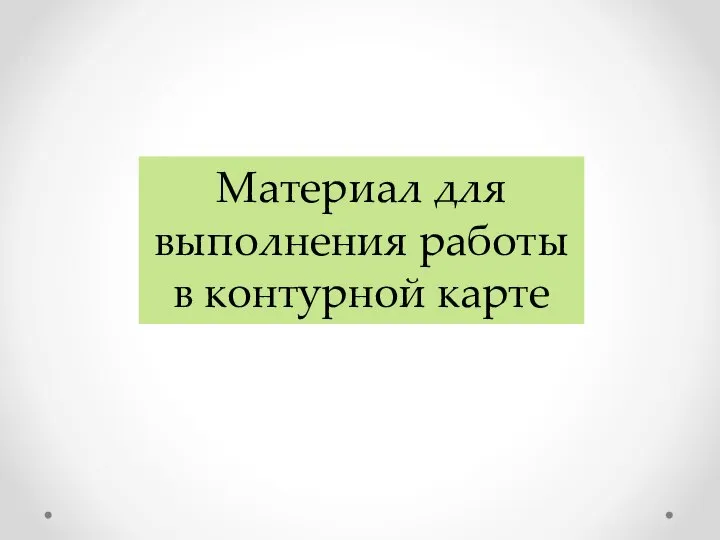 Материал для выполнения работы в контурной карте